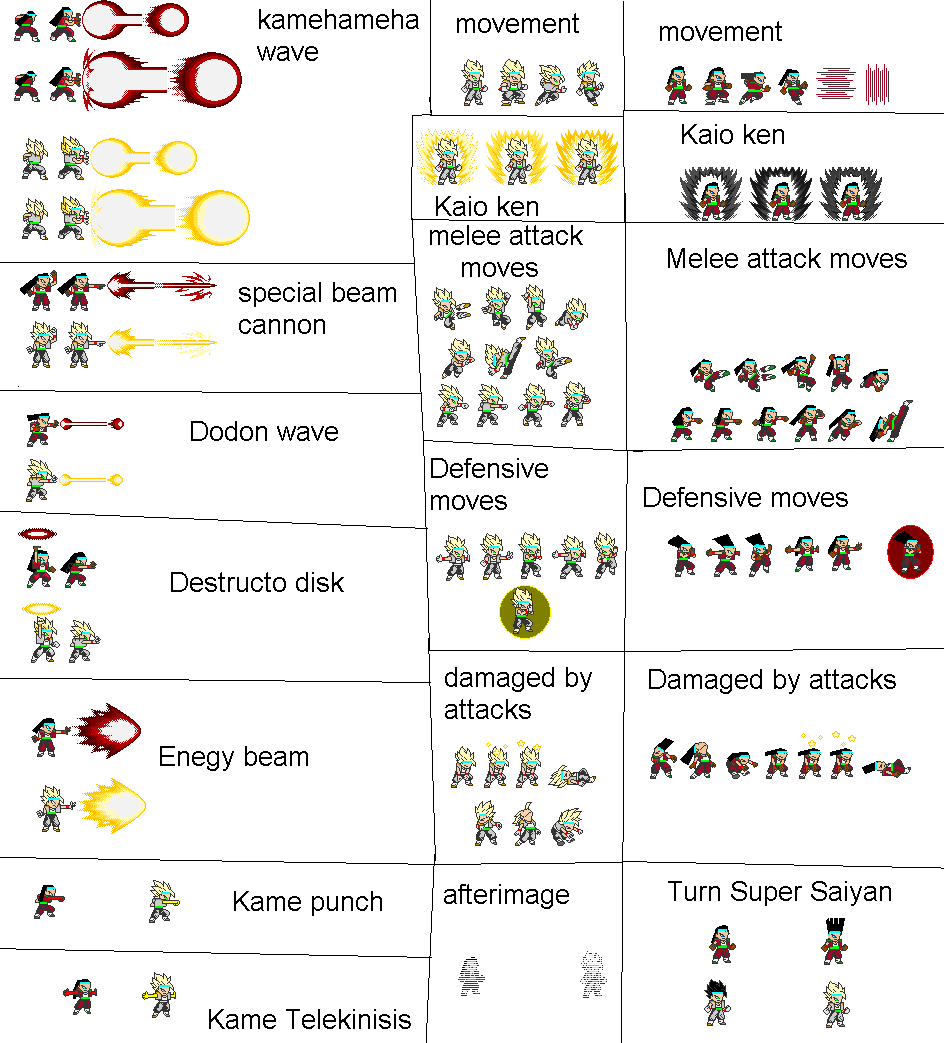 kamehameha wave

special beam cannon

Dodon wave

Destructo disk

Enegy beam

Kame punch

Kame Telekinisis

movement

Kaio ken

melee attack moves

Defensive moves

damaged by attacks

afterimage

movement

Kaio ken

Melee attack moves

Defensive moves

Damaged by attacks

Turn Super Saiyan